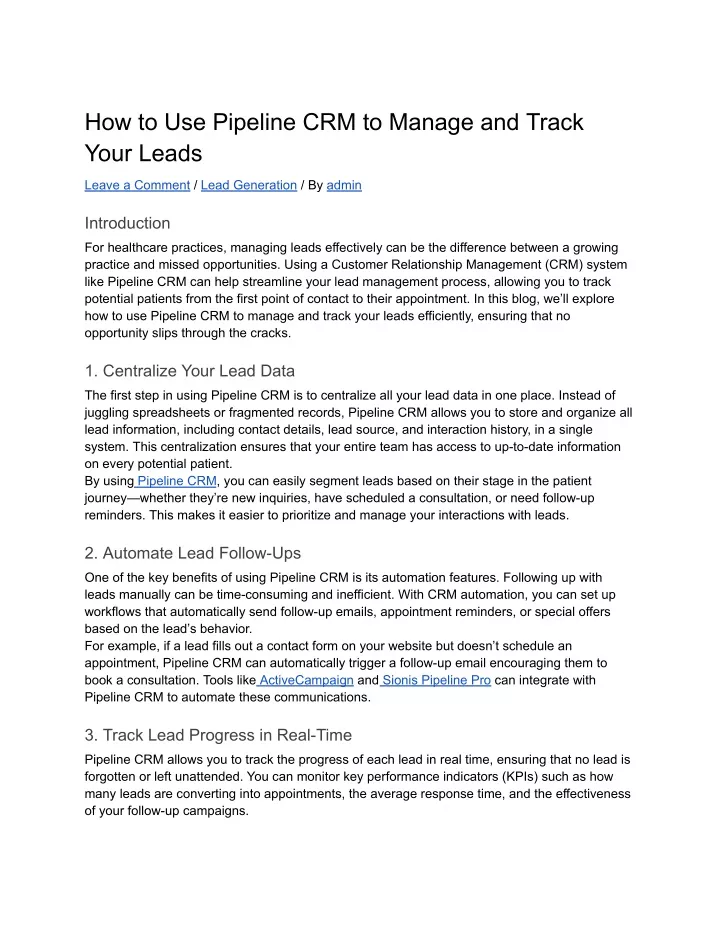 How to Use Pipeline CRM to Manage and Track Your Leads

Leave a Comment / Lead Generation / By admin

Introduction

For healthcare practices, managing leads effectively can be the difference between a growing practice and missed opportunities. Using a Customer Relationship Management (CRM) system like Pipeline CRM can help streamline your lead management process, allowing you to track potential patients from the first point of contact to their appointment. In this blog, we'll explore how to use Pipeline CRM to manage and track your leads efficiently, ensuring that no opportunity slips through the cracks.

1. Centralize Your Lead Data

The first step in using Pipeline CRM is to centralize all your lead data in one place. Instead of juggling spreadsheets or fragmented records, Pipeline CRM allows you to store and organize all lead information, including contact details, lead source, and interaction history, in a single system. This centralization ensures that your entire team has access to up-to-date information on every potential patient.
By using Pipeline CRM, you can easily segment leads based on their stage in the patient journey—whether they're new inquiries, have scheduled a consultation, or need follow-up reminders. This makes it easier to prioritize and manage your interactions with leads.

2. Automate Lead Follow-Ups

One of the key benefits of using Pipeline CRM is its automation features. Following up with leads manually can be time-consuming and inefficient. With CRM automation, you can set up workflows that automatically send follow-up emails, appointment reminders, or special offers based on the lead's behavior.
For example, if a lead fills out a contact form on your website but doesn't schedule an appointment, Pipeline CRM can automatically trigger a follow-up email encouraging them to book a consultation. Tools like ActiveCampaign and Sionis Pipeline Pro can integrate with Pipeline CRM to automate these communications.

3. Track Lead Progress in Real-Time

Pipeline CRM allows you to track the progress of each lead in real time, ensuring that no lead is forgotten or left unattended. You can monitor key performance indicators (KPIs) such as how many leads are converting into appointments, the average response time, and the effectiveness of your follow-up campaigns.